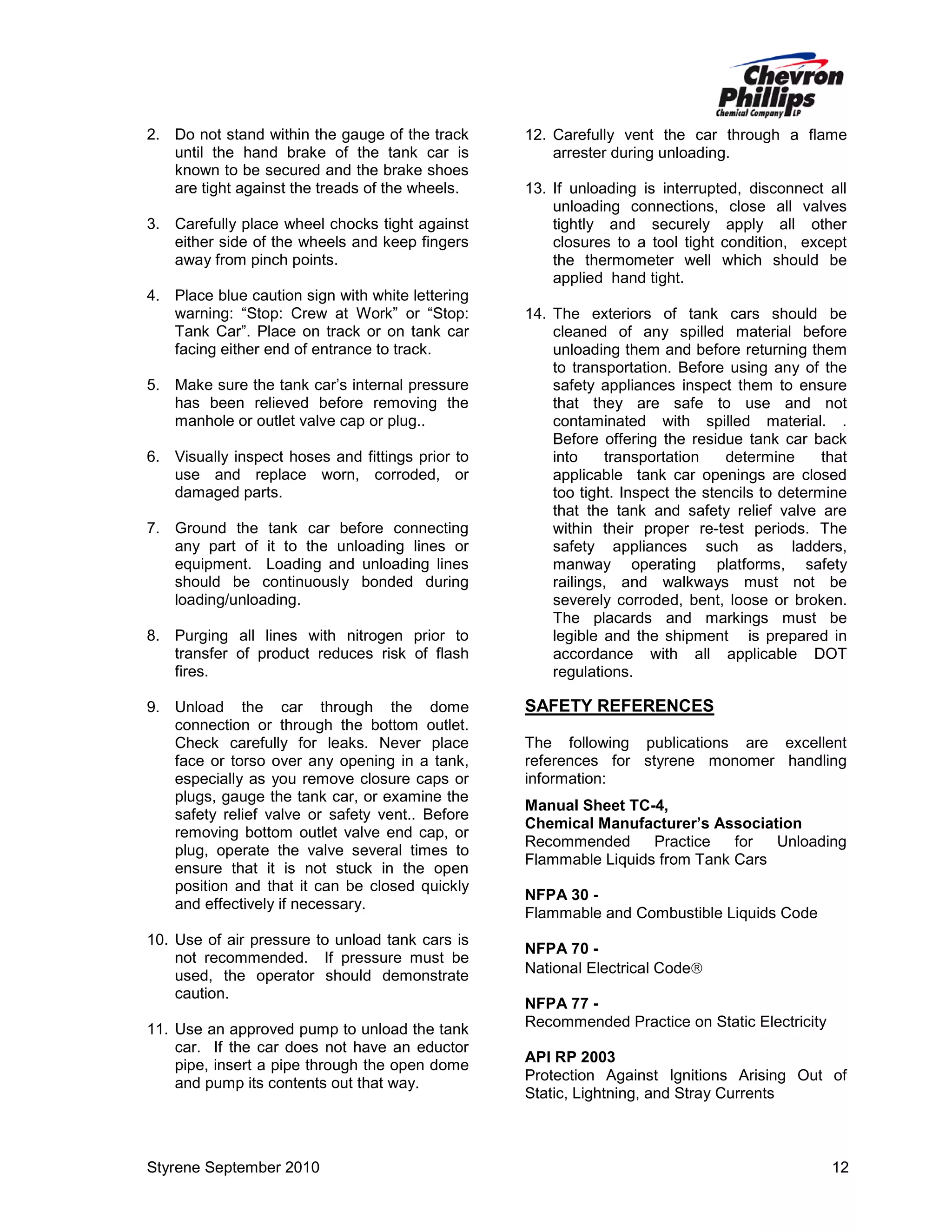 Chevron Phillips Chemical Company LP

2. Do not stand within the gauge of the track until the hand brake of the tank car is known to be secured and the brake shoes are tight against the treads of the wheels.

3. Carefully place wheel chocks tight against either side of the wheels and keep fingers away from pinch points.

4. Place blue caution sign with white lettering warning: “Stop: Crew at Work” or “Stop: Tank Car”. Place on track or on tank car facing either end of entrance to track.

5. Make sure the tank car’s internal pressure has been relieved before removing the manhole or outlet valve cap or plug..

6. Visually inspect hoses and fittings prior to use and replace worn, corroded, or damaged parts.

7. Ground the tank car before connecting any part of it to the unloading lines or equipment. Loading and unloading lines should be continuously bonded during loading/unloading.

8. Purging all lines with nitrogen prior to transfer of product reduces risk of flash fires.

9. Unload the car through the dome connection or through the bottom outlet. Check carefully for leaks. Never place face or torso over any opening in a tank, especially as you remove closure caps or plugs, gauge the tank car, or examine the safety relief valve or safety vent.. Before removing bottom outlet valve end cap, or plug, operate the valve several times to ensure that it is not stuck in the open position and that it can be closed quickly and effectively if necessary.

10. Use of air pressure to unload tank cars is not recommended. If pressure must be used, the operator should demonstrate caution.

11. Use an approved pump to unload the tank car. If the car does not have an eductor pipe, insert a pipe through the open dome and pump its contents out that way.

12. Carefully vent the car through a flame arrester during unloading.

13. If unloading is interrupted, disconnect all unloading connections, close all valves tightly and securely apply all other closures to a tool tight condition, except the thermometer well which should be applied hand tight.

14. The exteriors of tank cars should be cleaned of any spilled material before unloading them and before returning them to transportation. Before using any of the safety appliances inspect them to ensure that they are safe to use and not contaminated with spilled material. . Before offering the residue tank car back into transportation determine that applicable tank car openings are closed too tight. Inspect the stencils to determine that the tank and safety relief valve are within their proper re-test periods. The safety appliances such as ladders, manway operating platforms, safety railings, and walkways must not be severely corroded, bent, loose or broken. The placards and markings must be legible and the shipment is prepared in accordance with all applicable DOT regulations.

SAFETY REFERENCES

The following publications are excellent references for styrene monomer handling information:

Manual Sheet TC-4,
Chemical Manufacturer’s Association
Recommended Practice for Unloading Flammable Liquids from Tank Cars

NFPA 30 -
Flammable and Combustible Liquids Code

NFPA 70 -
National Electrical Code®

NFPA 77 -
Recommended Practice on Static Electricity

API RP 2003
Protection Against Ignitions Arising Out of Static, Lightning, and Stray Currents

Styrene September 2010 12